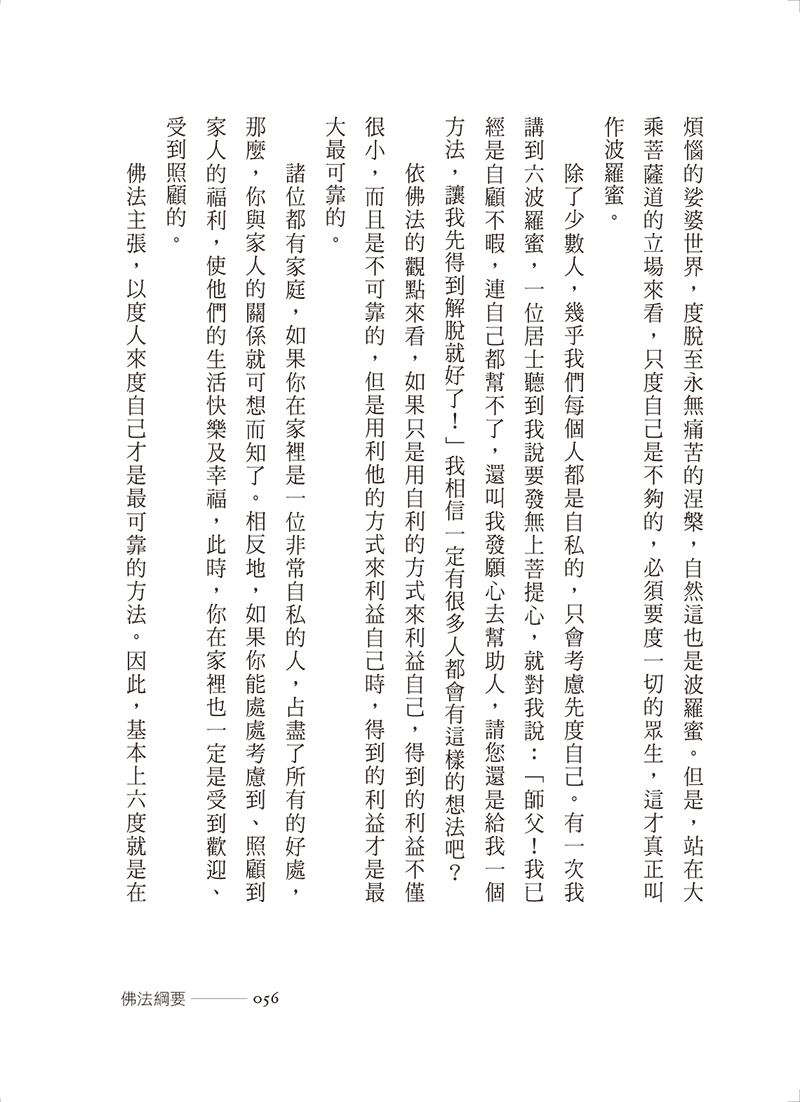 煩惱的娑婆世界，度脫至永無痛苦的涅槃，自然這也是波羅蜜。但是，站在大乘菩薩道的立場來看，只度自己是不夠的，必須要度一切的眾生，這才真正叫作波羅蜜。

除了少數人，幾乎我們每個人都是自私的，只會考慮先度自己。有一次我講到六波羅蜜，一位居士聽到我說要發無上菩提心，就對我說：「師父！我已經是自顧不暇，連自己都幫不了，還叫我發願心去幫助人，請您還是給我一個方法，讓我先得到解脫就好了！」我相信一定有很多人都會有這樣的想法吧？

依佛法的觀點來看，如果只是用自利的方式來利益自己，得到的利益不僅很小，而且是不可靠的，但是用利他的方式來利益自己時，得到的利益才是最大最可靠的。

諸位都有家庭，如果你在家裡是一位非常自私的人，占盡了所有的好處，那麼，你與家人的關係就可想而知了。相反地，如果你能處處考慮到、照顧到家人的福利，使他們的生活快樂及幸福，此時，你在家裡也一定是受到歡迎、受到照顧的。

佛法主張，以度人來度自己才是最可靠的方法。因此，基本上六度就是在

佛法綱要 056